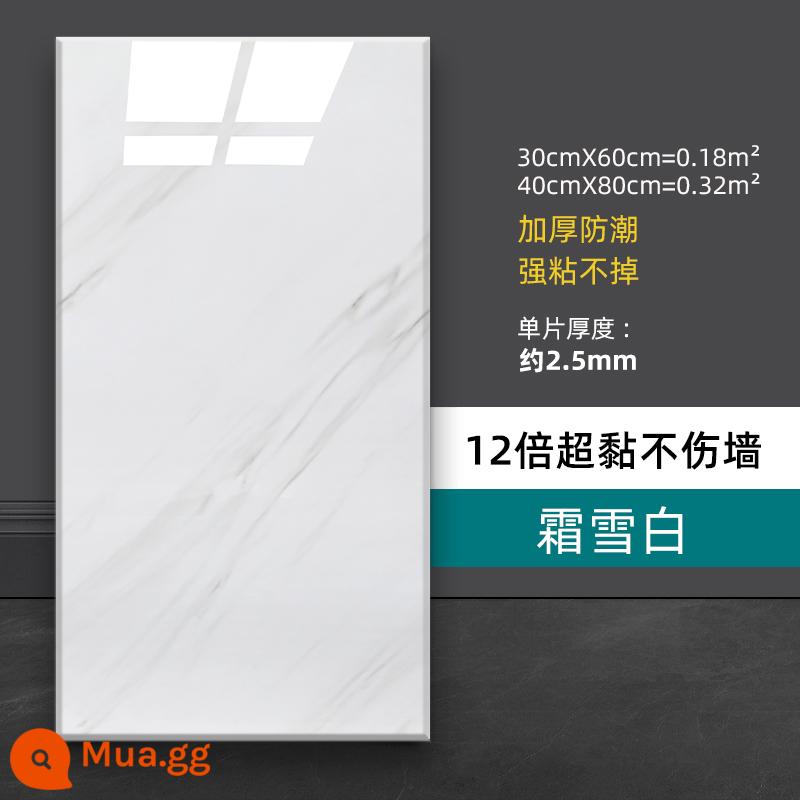 30cmX60cm=0.18m²
40cmX80cm=0.32m²

加厚防潮
强粘不掉

单片厚度：
约2.5mm

12倍超黏不伤墙

霜雪白

Mua.gg